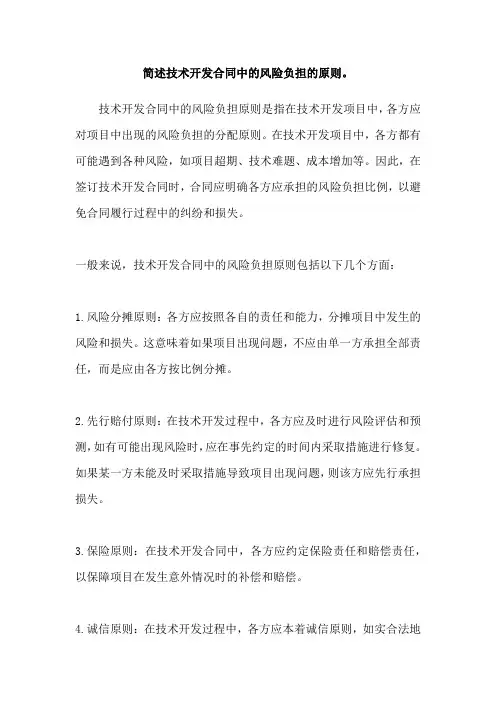 简述技术开发合同中的风险负担的原则。

技术开发合同中的风险负担原则是指在技术开发项目中，各方应对项目中出现的风险负担的分配原则。在技术开发项目中，各方都有可能遇到各种风险，如项目超期、技术难题、成本增加等。因此，在签订技术开发合同时，合同应明确各方应承担的风险负担比例，以避免合同履行过程中的纠纷和损失。

一般来说，技术开发合同中的风险负担原则包括以下几个方面：

1.风险分摊原则：各方应按照各自的责任和能力，分摊项目中发生的风险和损失。这意味着如果项目出现问题，不应由单一方承担全部责任，而是应由各方按比例分摊。

2.先行赔付原则：在技术开发过程中，各方应及时进行风险评估和预测，如有可能出现风险时，应在事先约定的时间内采取措施进行修复。如果某一方未能及时采取措施导致项目出现问题，则该方应先行承担损失。

3.保险原则：在技术开发合同中，各方应约定保险责任和赔偿责任，以保障项目在发生意外情况时的补偿和赔偿。

4.诚信原则：在技术开发过程中，各方应本着诚信原则，如实合法地